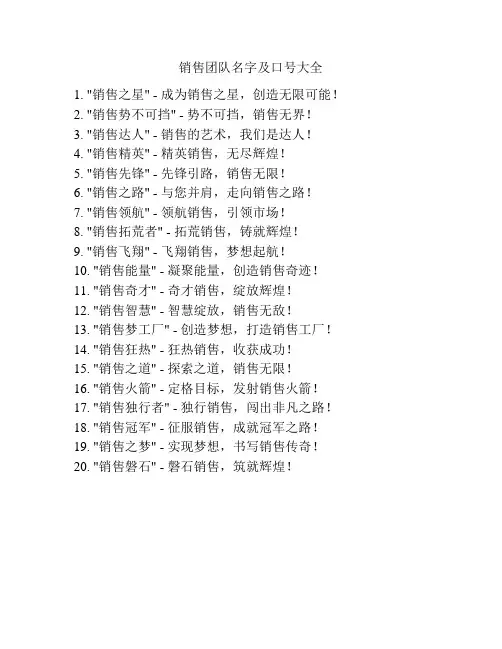 销售团队名字及口号大全

1. "销售之星" - 成为销售之星，创造无限可能！
2. "销售势不可挡" - 势不可挡，销售无界！
3. "销售达人" - 销售的艺术，我们是达人！
4. "销售精英" - 精英销售，无尽辉煌！
5. "销售先锋" - 先锋引路，销售无限！
6. "销售之路" - 与您并肩，走向销售之路！
7. "销售领航" - 领航销售，引领市场！
8. "销售拓荒者" - 拓荒销售，铸就辉煌！
9. "销售飞翔" - 飞翔销售，梦想起航！
10. "销售能量" - 凝聚能量，创造销售奇迹！
11. "销售奇才" - 奇才销售，绽放辉煌！
12. "销售智慧" - 智慧绽放，销售无敌！
13. "销售梦工厂" - 创造梦想，打造销售工厂！
14. "销售狂热" - 狂热销售，收获成功！
15. "销售之道" - 探索之道，销售无限！
16. "销售火箭" - 定格目标，发射销售火箭！
17. "销售独行者" - 独行销售，闯出非凡之路！
18. "销售冠军" - 征服销售，成就冠军之路！
19. "销售之梦" - 实现梦想，书写销售传奇！
20. "销售磐石" - 磐石销售，筑就辉煌！